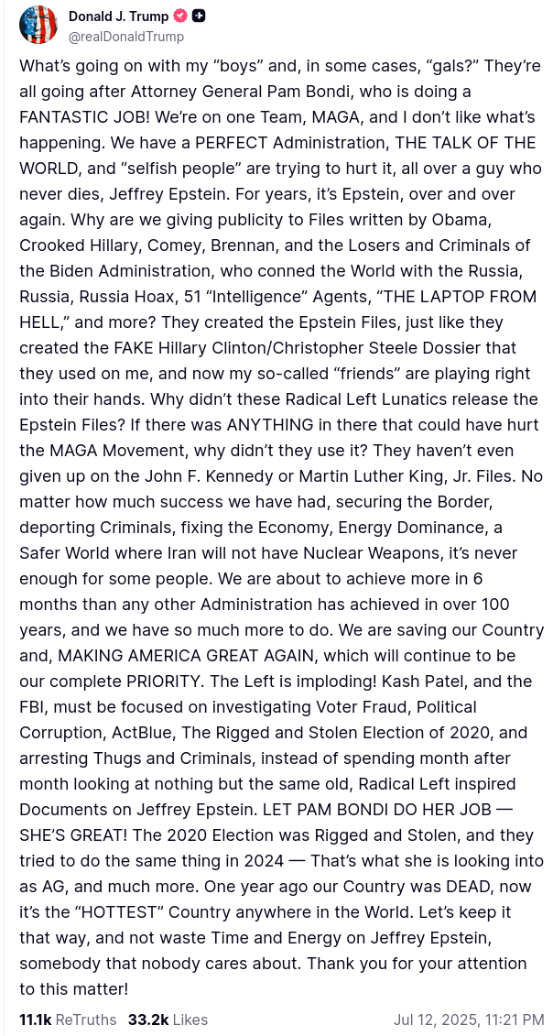 Donald J. Trump
@realDonaldTrump

What's going on with my "boys" and, in some cases, "gals?" They're all going after Attorney General Pam Bondi, who is doing a FANTASTIC JOB! We're on one Team, MAGA, and I don't like what's happening. We have a PERFECT Administration, THE TALK OF THE WORLD, and "selfish people" are trying to hurt it, all over a guy who never dies, Jeffrey Epstein. For years, it's Epstein, over and over again. Why are we giving publicity to Files written by Obama, Crooked Hillary, Comey, Brennan, and the Losers and Criminals of the Biden Administration, who conned the World with the Russia, Russia, Russia Hoax, 51 "Intelligence" Agents, "THE LAPTOP FROM HELL," and more? They created the Epstein Files, just like they created the FAKE Hillary Clinton/Christopher Steele Dossier that they used on me, and now my so-called "friends" are playing right into their hands. Why didn't these Radical Left Lunatics release the Epstein Files? If there was ANYTHING in there that could have hurt the MAGA Movement, why didn't they use it? They haven't even given up on the John F. Kennedy or Martin Luther King, Jr. Files. No matter how much success we have had, securing the Border, deporting Criminals, fixing the Economy, Energy Dominance, a Safer World where Iran will not have Nuclear Weapons, it's never enough for some people. We are about to achieve more in 6 months than any other Administration has achieved in over 100 years, and we have so much more to do. We are saving our Country and, MAKING AMERICA GREAT AGAIN, which will continue to be our complete PRIORITY. The Left is imploding! Kash Patel, and the FBI, must be focused on investigating Voter Fraud, Political Corruption, ActBlue, The Rigged and Stolen Election of 2020, and arresting Thugs and Criminals, instead of spending month after month looking at nothing but the same old, Radical Left inspired Documents on Jeffrey Epstein. LET PAM BONDI DO HER JOB — SHE'S GREAT! The 2020 Election was Rigged and Stolen, and they tried to do the same thing in 2024 — That's what she is looking into as AG, and much more. One year ago our Country was DEAD, now it's the "HOTTEST" Country anywhere in the World. Let's keep it that way, and not waste Time and Energy on Jeffrey Epstein, somebody that nobody cares about. Thank you for your attention to this matter!

11.1k ReTruths 33.2k Likes Jul 12, 2025, 11:21 PM